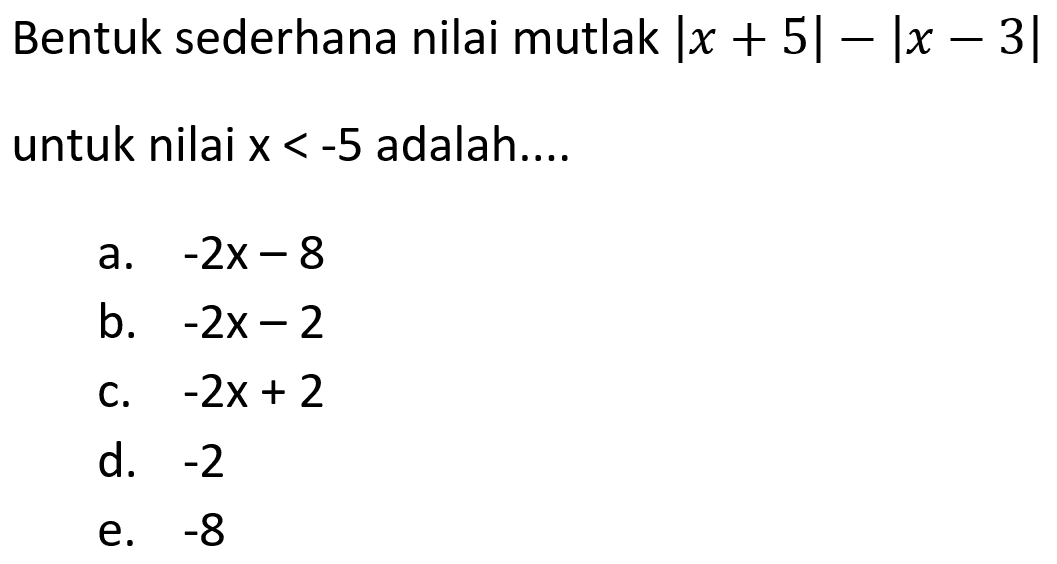 Bentuk sederhana nilai mutlak $|x+5|-|x-3|$

untuk nilai x < -5 adalah....

a. -2x – 8
b. -2x – 2
c. -2x + 2
d. -2
e. -8